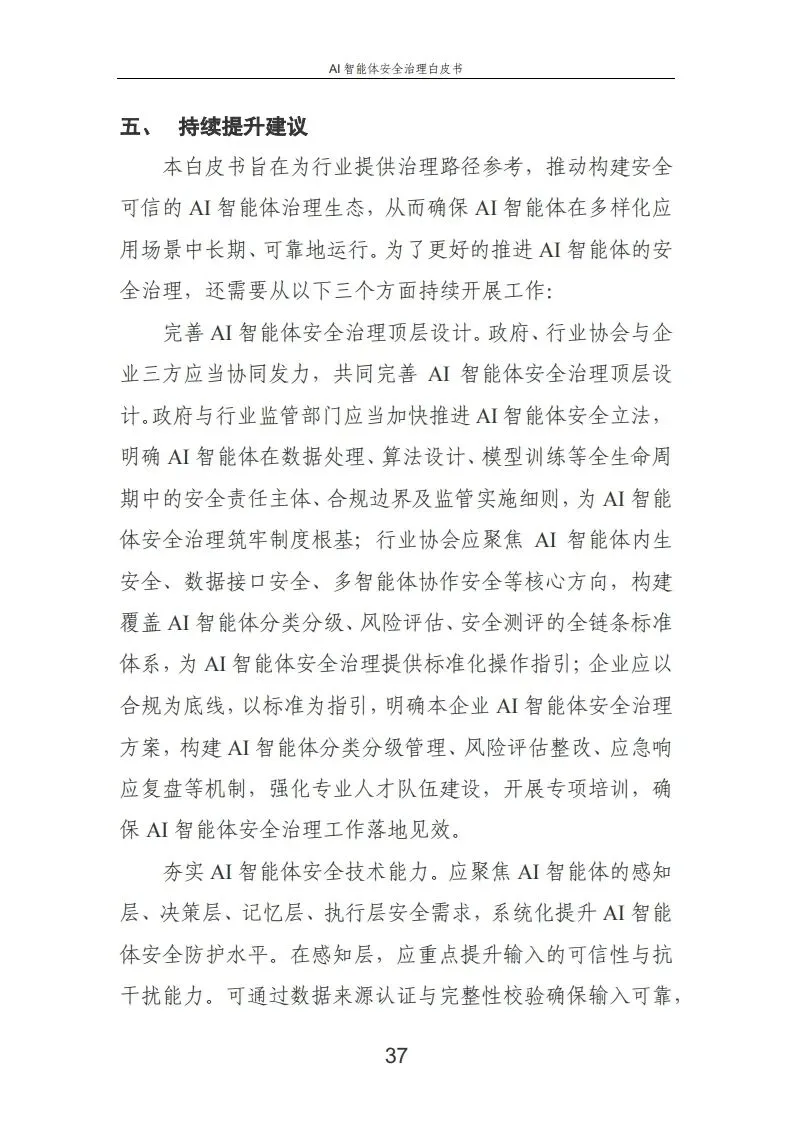 AI 智能体安全治理白皮书

五、 持续提升建议

本白皮书旨在为行业提供治理路径参考，推动构建安全可信的 AI 智能体治理生态，从而确保 AI 智能体在多样化应用场景中长期、可靠地运行。为了更好的推进 AI 智能体的安全治理，还需要从以下三个方面持续开展工作：

完善 AI 智能体安全治理顶层设计。政府、行业协会与企业三方应当协同发力，共同完善 AI 智能体安全治理顶层设计。政府与行业监管部门应当加快推进 AI 智能体安全立法，明确 AI 智能体在数据处理、算法设计、模型训练等全生命周期中的安全责任主体、合规边界及监管实施细则，为 AI 智能体安全治理筑牢制度根基；行业协会应聚焦 AI 智能体内生安全、数据接口安全、多智能体协作安全等核心方向，构建覆盖 AI 智能体分类分级、风险评估、安全测评的全链条标准体系，为 AI 智能体安全治理提供标准化操作指引；企业应以合规为底线，以标准为指引，明确本企业 AI 智能体安全治理方案，构建 AI 智能体分类分级管理、风险评估整改、应急响应复盘等机制，强化专业人才队伍建设，开展专项培训，确保 AI 智能体安全治理工作落地见效。

夯实 AI 智能体安全技术能力。应聚焦 AI 智能体的感知层、决策层、记忆层、执行层安全需求，系统化提升 AI 智能体安全防护水平。在感知层，应重点提升输入的可信性与抗干扰能力。可通过数据来源认证与完整性校验确保输入可靠，

37